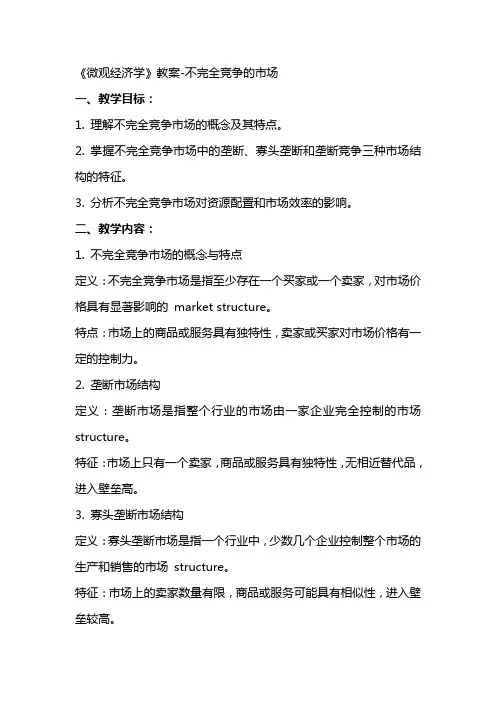 《微观经济学》教案-不完全竞争的市场

一、教学目标：

1. 理解不完全竞争市场的概念及其特点。

2. 掌握不完全竞争市场中的垄断、寡头垄断和垄断竞争三种市场结构的特征。

3. 分析不完全竞争市场对资源配置和市场效率的影响。

二、教学内容：

1. 不完全竞争市场的概念与特点

定义：不完全竞争市场是指至少存在一个买家或一个卖家，对市场价格具有显著影响的 market structure。

特点：市场上的商品或服务具有独特性，卖家或买家对市场价格有一定的控制力。

2. 垄断市场结构

定义：垄断市场是指整个行业的市场由一家企业完全控制的市场 structure。

特征：市场上只有一个卖家，商品或服务具有独特性，无相近替代品，进入壁垒高。

3. 寡头垄断市场结构

定义：寡头垄断市场是指一个行业中，少数几个企业控制整个市场的生产和销售的市场 structure。

特征：市场上的卖家数量有限，商品或服务可能具有相似性，进入壁垒较高。